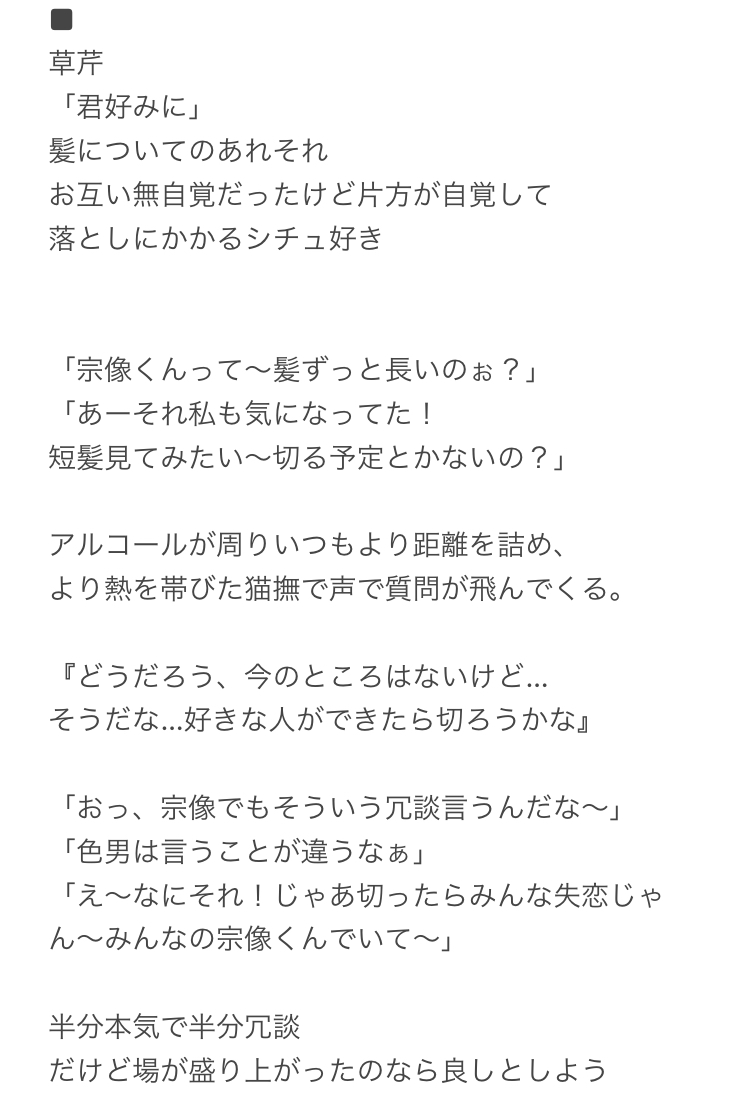 ■
草芹
「君好みに」
髪についてのあれそれ
お互い無自覚だったけど片方が自覚して
落としにかかるシチュ好き

「宗像くんって〜髪ずっと長いのぉ？」
「あーそれ私も気になってた！
短髪見てみたい〜切る予定とかないの？」

アルコールが周りいつもより距離を詰め、
より熱を帯びた猫撫で声で質問が飛んでくる。

『どうだろう、今のところはないけど…
そうだな…好きな人ができたら切ろうかな』

「おっ、宗像でもそういう冗談言うんだな〜」
「色男は言うことが違うなぁ」
「え〜なにそれ！じゃあ切ったらみんな失恋じゃん〜みんなの宗像くんでいて〜」

半分本気で半分冗談
だけど場が盛り上がったのなら良しとしよう